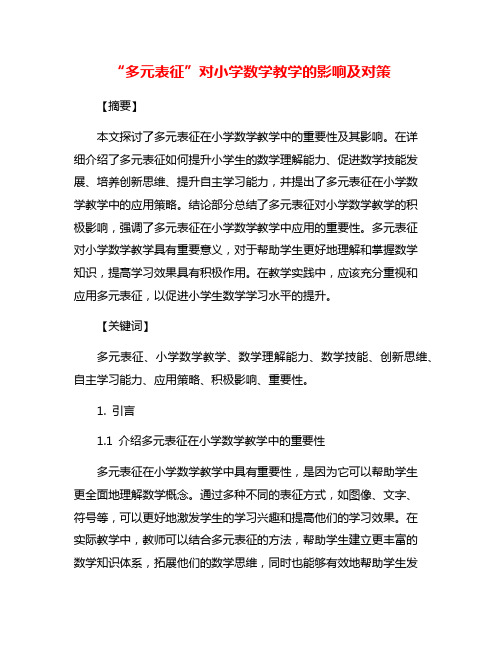 “多元表征”对小学数学教学的影响及对策

【摘要】

本文探讨了多元表征在小学数学教学中的重要性及其影响。在详细介绍了多元表征如何提升小学生的数学理解能力、促进数学技能发展、培养创新思维、提升自主学习能力，并提出了多元表征在小学数学教学中的应用策略。结论部分总结了多元表征对小学数学教学的积极影响，强调了多元表征在小学数学教学中应用的重要性。多元表征对小学数学教学具有重要意义，对于帮助学生更好地理解和掌握数学知识，提高学习效果具有积极作用。在教学实践中，应该充分重视和应用多元表征，以促进小学生数学学习水平的提升。

【关键词】

多元表征、小学数学教学、数学理解能力、数学技能、创新思维、自主学习能力、应用策略、积极影响、重要性。

1. 引言

1.1 介绍多元表征在小学数学教学中的重要性

多元表征在小学数学教学中具有重要性，是因为它可以帮助学生更全面地理解数学概念。通过多种不同的表征方式，如图像、文字、符号等，可以更好地激发学生的学习兴趣和提高他们的学习效果。在实际教学中，教师可以结合多元表征的方法，帮助学生建立更丰富的数学知识体系，拓展他们的数学思维，同时也能够有效地帮助学生发